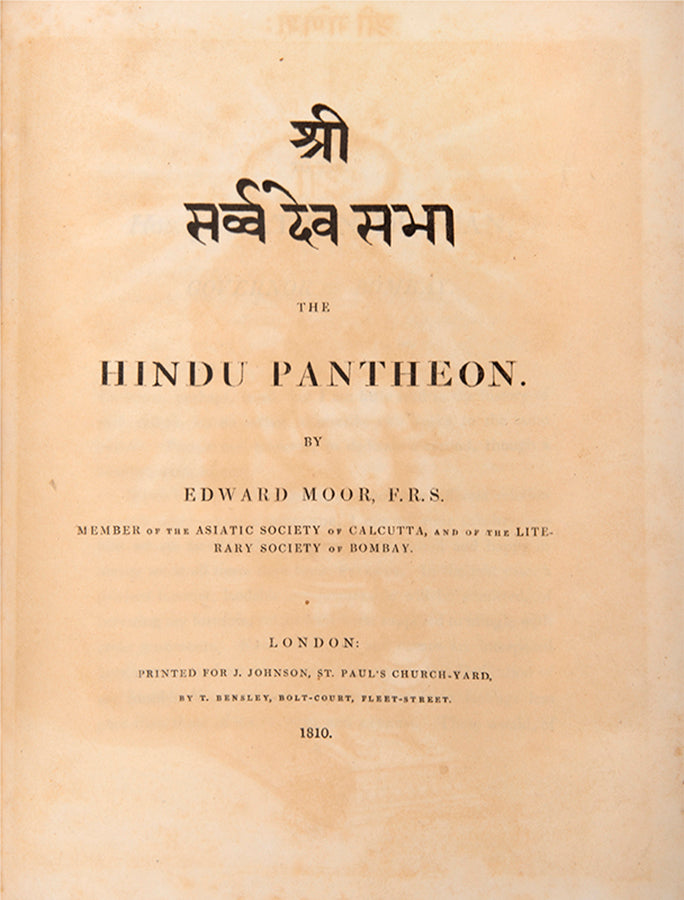 श्री
सर्व्व देव सभा

THE

HINDU PANTHEON.

BY

EDWARD MOOR, F.R.S.

MEMBER OF THE ASIATIC SOCIETY OF CALCUTTA, AND OF THE LITERARY SOCIETY OF BOMBAY.

LONDON:

PRINTED FOR J. JOHNSON, ST. PAUL'S CHURCH-YARD,

BY T. BENSLEY, BOLT-COURT, FLEET-STREET.

1810.